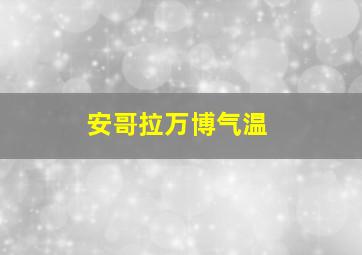 安哥拉万博气温